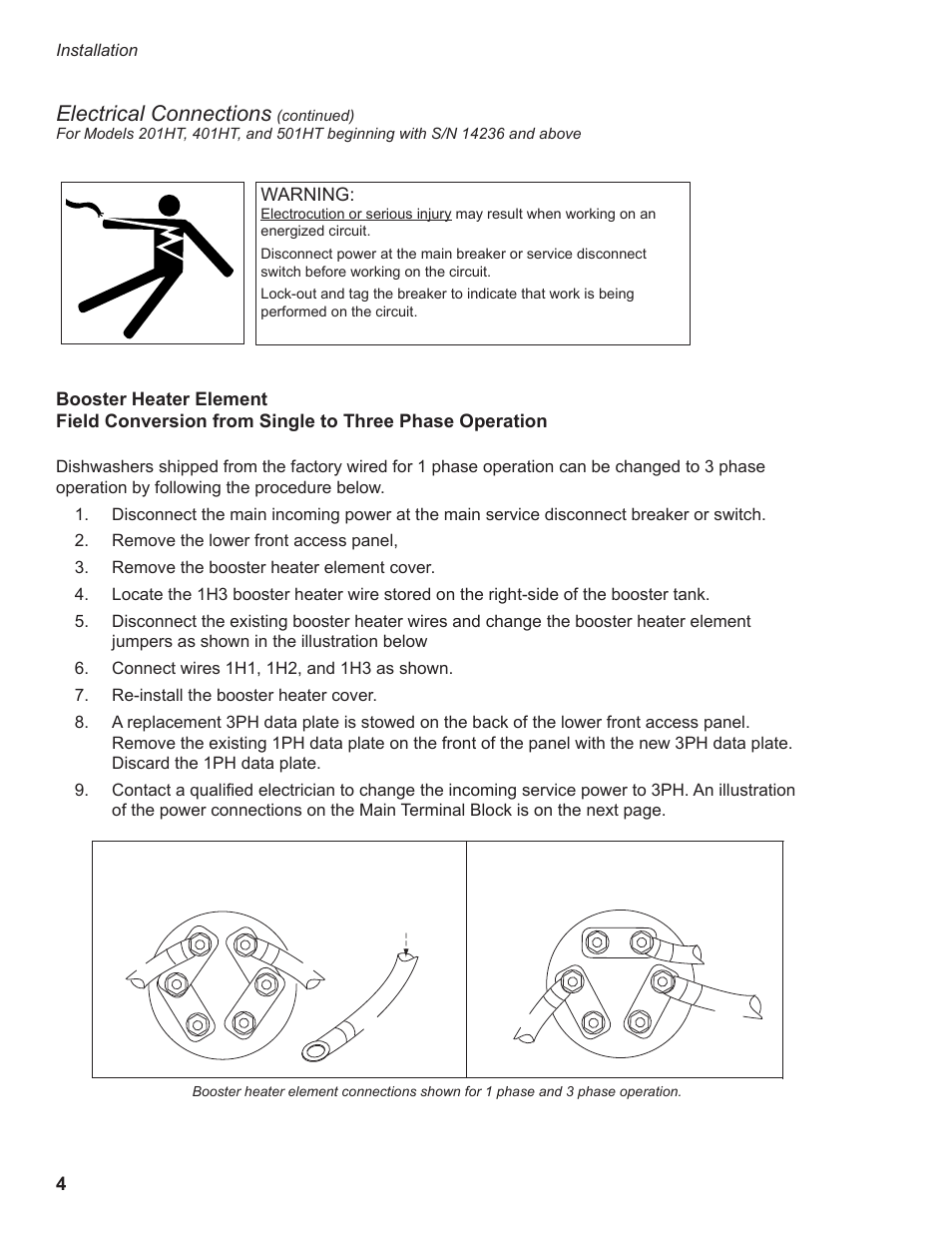 Installation

Electrical Connections (continued)
For Models 201HT, 401HT, and 501HT beginning with S/N 14236 and above

WARNING:
Electrocution or serious injury may result when working on an energized circuit.

Disconnect power at the main breaker or service disconnect switch before working on the circuit.

Lock-out and tag the breaker to indicate that work is being performed on the circuit.

Booster Heater Element
Field Conversion from Single to Three Phase Operation

Dishwashers shipped from the factory wired for 1 phase operation can be changed to 3 phase operation by following the procedure below.

1. Disconnect the main incoming power at the main service disconnect breaker or switch.
2. Remove the lower front access panel,
3. Remove the booster heater element cover.
4. Locate the 1H3 booster heater wire stored on the right-side of the booster tank.
5. Disconnect the existing booster heater wires and change the booster heater element jumpers as shown in the illustration below
6. Connect wires 1H1, 1H2, and 1H3 as shown.
7. Re-install the booster heater cover.
8. A replacement 3PH data plate is stowed on the back of the lower front access panel. Remove the existing 1PH data plate on the front of the panel with the new 3PH data plate. Discard the 1PH data plate.
9. Contact a qualified electrician to change the incoming service power to 3PH. An illustration of the power connections on the Main Terminal Block is on the next page.

Booster heater element connections shown for 1 phase and 3 phase operation.

4